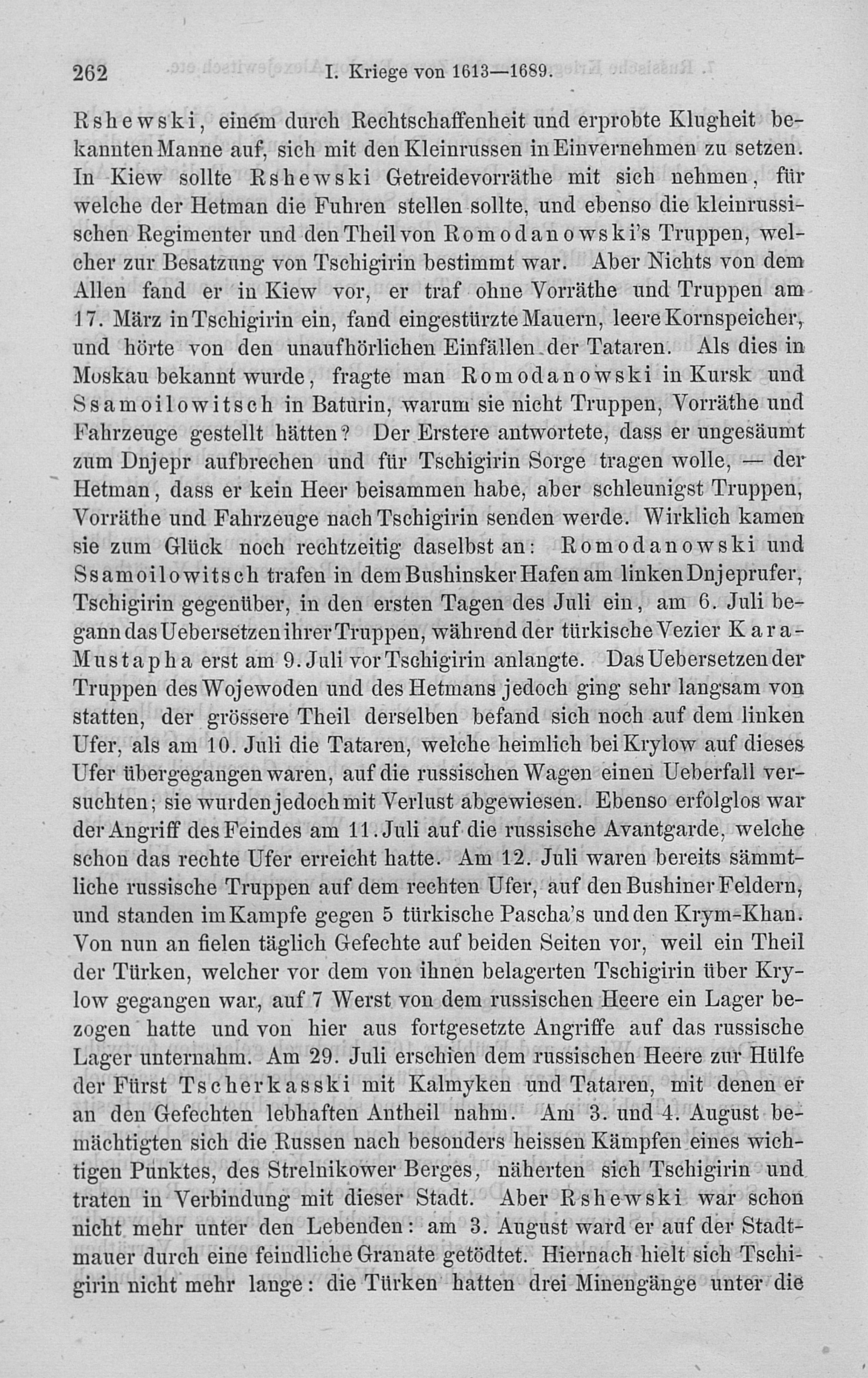 262 I. Kriege von 1613—1689.

Rshewski, einem durch Rechtschaffenheit und erprobte Klugheit bekannten Manne auf, sich mit den Kleinrussen in Einvernehmen zu setzen. In Kiew sollte Rshewski Getreidevorräthe mit sich nehmen, für welche der Hetman die Fuhren stellen sollte, und ebenso die kleinrussischen Regimenter und den Theil von Romodanowski's Truppen, welcher zur Besatzung von Tschigirin bestimmt war. Aber Nichts von dem Allen fand er in Kiew vor, er traf ohne Vorräthe und Truppen am 17. März in Tschigirin ein, fand eingestürzte Mauern, leere Kornspeicher, und hörte von den unaufhörlichen Einfällen der Tataren. Als dies in Moskau bekannt wurde, fragte man Romodanowski in Kursk und Ssamoilowitsch in Baturin, warum sie nicht Truppen, Vorräthe und Fahrzeuge gestellt hätten? Der Erstere antwortete, dass er ungesäumt zum Dnjepr aufbrechen und für Tschigirin Sorge tragen wolle, — der Hetman, dass er kein Heer beisammen habe, aber schleunigst Truppen, Vorräthe und Fahrzeuge nach Tschigirin senden werde. Wirklich kamen sie zum Glück noch rechtzeitig daselbst an: Romodanowski und Ssamoilowitsch trafen in dem Bushinsker Hafen am linken Dnjeprufer, Tschigirin gegenüber, in den ersten Tagen des Juli ein, am 6. Juli begann das Uebersetzen ihrer Truppen, während der türkische Vezier Kara-Mustapha erst am 9. Juli vor Tschigirin anlangte. Das Uebersetzen der Truppen des Wojewoden und des Hetmans jedoch ging sehr langsam von statten, der grössere Theil derselben befand sich noch auf dem linken Ufer, als am 10. Juli die Tataren, welche heimlich bei Krylow auf dieses Ufer übergegangen waren, auf die russischen Wagen einen Ueberfall versuchten; sie wurden jedoch mit Verlust abgewiesen. Ebenso erfolglos war der Angriff des Feindes am 11. Juli auf die russische Avantgarde, welche schon das rechte Ufer erreicht hatte. Am 12. Juli waren bereits sämmtliche russische Truppen auf dem rechten Ufer, auf den Bushiner Feldern, und standen im Kampfe gegen 5 türkische Pascha's und den Krym-Khan. Von nun an fielen täglich Gefechte auf beiden Seiten vor, weil ein Theil der Türken, welcher vor dem von ihnen belagerten Tschigirin über Krylow gegangen war, auf 7 Werst von dem russischen Heere ein Lager bezogen hatte und von hier aus fortgesetzte Angriffe auf das russische Lager unternahm. Am 29. Juli erschien dem russischen Heere zur Hülfe der Fürst Tscherkasski mit Kalmyken und Tataren, mit denen er an den Gefechten lebhaften Antheil nahm. Am 3. und 4. August bemächtigten sich die Russen nach besonders heissen Kämpfen eines wichtigen Punktes, des Strelnikower Berges, näherten sich Tschigirin und traten in Verbindung mit dieser Stadt. Aber Rshewski war schon nicht mehr unter den Lebenden: am 3. August ward er auf der Stadtmauer durch eine feindliche Granate getödtet. Hiernach hielt sich Tschigirin nicht mehr lange: die Türken hatten drei Minengänge unter die